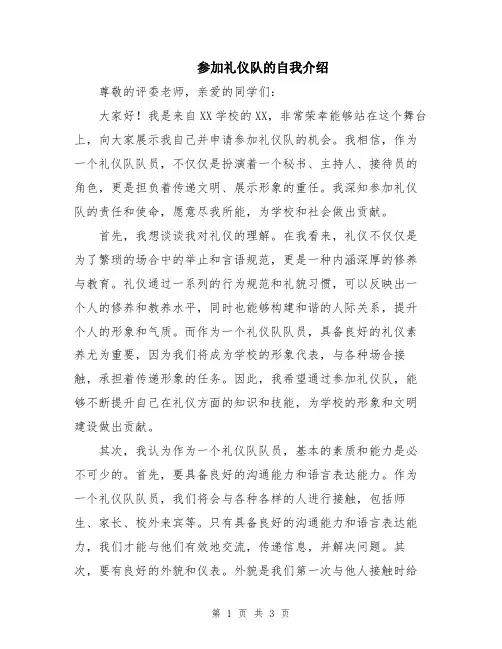 参加礼仪队的自我介绍

尊敬的评委老师，亲爱的同学们：

大家好！我是来自XX学校的XX，非常荣幸能够站在这个舞台上，向大家展示我自己并申请参加礼仪队的机会。我相信，作为一个礼仪队队员，不仅仅是扮演着一个秘书、主持人、接待员的角色，更是担负着传递文明、展示形象的重任。我深知参加礼仪队的责任和使命，愿意尽我所能，为学校和社会做出贡献。

首先，我想谈谈我对礼仪的理解。在我看来，礼仪不仅仅是为了繁琐的场合中的举止和言语规范，更是一种内涵深厚的修养与教育。礼仪通过一系列的行为规范和礼貌习惯，可以反映出一个人的修养和教养水平，同时也能够构建和谐的人际关系，提升个人的形象和气质。而作为一个礼仪队队员，具备良好的礼仪素养尤为重要，因为我们将成为学校的形象代表，与各种场合接触，承担着传递形象的任务。因此，我希望通过参加礼仪队，能够不断提升自己在礼仪方面的知识和技能，为学校的形象和文明建设做出贡献。

其次，我认为作为一个礼仪队队员，基本的素质和能力是必不可少的。首先，要具备良好的沟通能力和语言表达能力。作为一个礼仪队队员，我们将会与各种各样的人进行接触，包括师生、家长、校外来宾等。只有具备良好的沟通能力和语言表达能力，我们才能与他们有效地交流，传递信息，并解决问题。其次，要有良好的外貌和仪表。外貌是我们第一次与他人接触时给

第 1 页 共 3 页